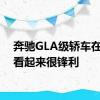 奔驰GLA级轿车在
看起来很锋利